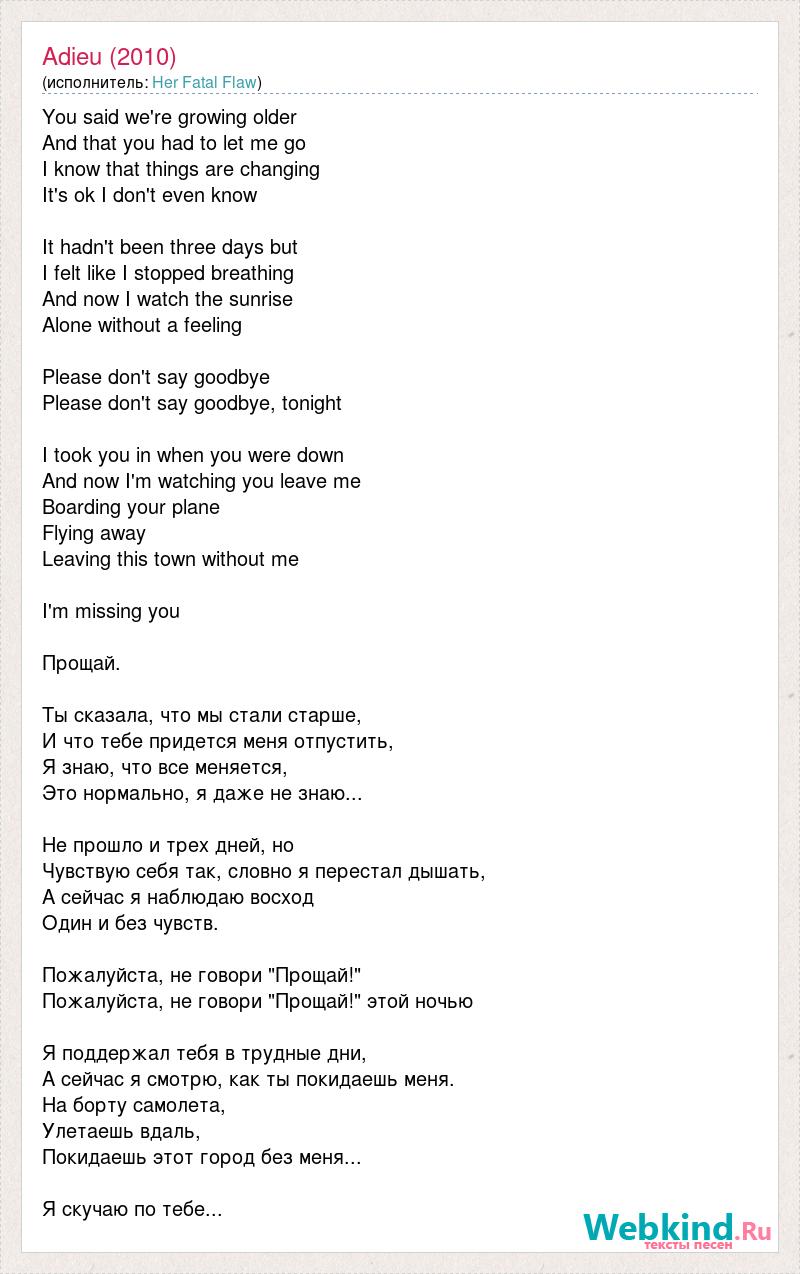 Adieu (2010)
(исполнитель: Her Fatal Flaw)

You said we're growing older
And that you had to let me go
I know that things are changing
It's ok I don't even know

It hadn't been three days but
I felt like I stopped breathing
And now I watch the sunrise
Alone without a feeling

Please don't say goodbye
Please don't say goodbye, tonight

I took you in when you were down
And now I'm watching you leave me
Boarding your plane
Flying away
Leaving this town without me

I'm missing you

Прощай.

Ты сказала, что мы стали старше,
И что тебе придется меня отпустить,
Я знаю, что все меняется,
Это нормально, я даже не знаю...

Не прошло и трех дней, но
Чувствую себя так, словно я перестал дышать,
А сейчас я наблюдаю восход
Один и без чувств.

Пожалуйста, не говори "Прощай!"
Пожалуйста, не говори "Прощай!" этой ночью

Я поддержал тебя в трудные дни,
А сейчас я смотрю, как ты покидаешь меня.
На борту самолета,
Улетаешь вдаль,
Покидаешь этот город без меня...

Я скучаю по тебе...

Webkind.Ru
тексты песен